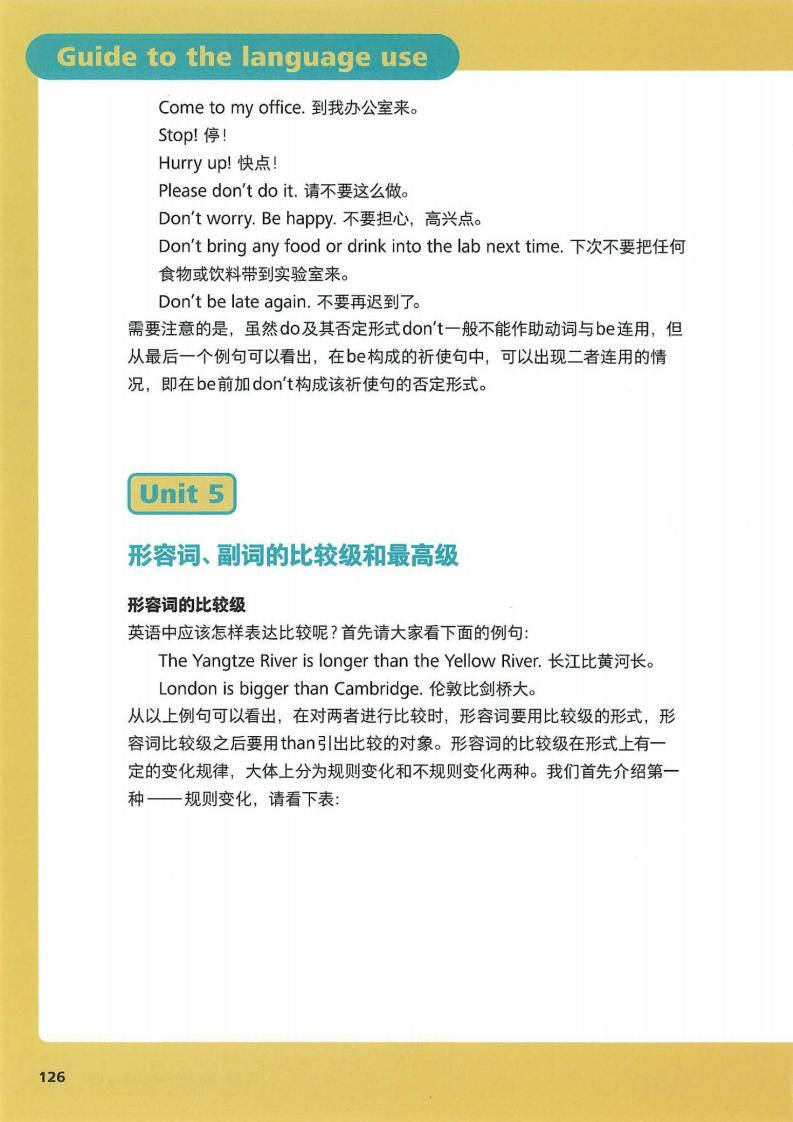 Guide to the language use

Come to my office. 到我办公室来。
Stop! 停！
Hurry up! 快点！
Please don't do it. 请不要这么做。
Don't worry. Be happy. 不要担心，高兴点。
Don't bring any food or drink into the lab next time. 下次不要把任何食物或饮料带到实验室来。
Don't be late again. 不要再迟到了。

需要注意的是，虽然do及其否定形式don't一般不能作助动词与be连用，但从最后一个例句可以看出，在be构成的祈使句中，可以出现二者连用的情况，即在be前加don't构成该祈使句的否定形式。

Unit 5

形容词、副词的比较级和最高级

形容词的比较级

英语中应该怎样表达比较呢？首先请大家看下面的例句：

The Yangtze River is longer than the Yellow River. 长江比黄河长。
London is bigger than Cambridge. 伦敦比剑桥大。

从以上例句可以看出，在对两者进行比较时，形容词要用比较级的形式，形容词比较级之后要用than引出比较的对象。形容词的比较级在形式上有一定的变化规律，大体上分为规则变化和不规则变化两种。我们首先介绍第一种——规则变化，请看下表：

126